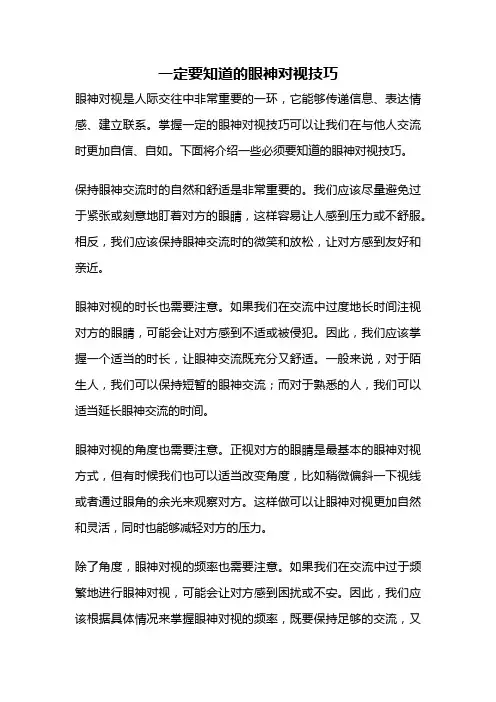 一定要知道的眼神对视技巧

眼神对视是人际交往中非常重要的一环，它能够传递信息、表达情感、建立联系。掌握一定的眼神对视技巧可以让我们在与他人交流时更加自信、自如。下面将介绍一些必须要知道的眼神对视技巧。

保持眼神交流时的自然和舒适是非常重要的。我们应该尽量避免过于紧张或刻意地盯着对方的眼睛，这样容易让人感到压力或不舒服。相反，我们应该保持眼神交流时的微笑和放松，让对方感到友好和亲近。

眼神对视的时长也需要注意。如果我们在交流中过度地长时间注视对方的眼睛，可能会让对方感到不适或被侵犯。因此，我们应该掌握一个适当的时长，让眼神交流既充分又舒适。一般来说，对于陌生人，我们可以保持短暂的眼神交流；而对于熟悉的人，我们可以适当延长眼神交流的时间。

眼神对视的角度也需要注意。正视对方的眼睛是最基本的眼神对视方式，但有时候我们也可以适当改变角度，比如稍微偏斜一下视线或者通过眼角的余光来观察对方。这样做可以让眼神对视更加自然和灵活，同时也能够减轻对方的压力。

除了角度，眼神对视的频率也需要注意。如果我们在交流中过于频繁地进行眼神对视，可能会让对方感到困扰或不安。因此，我们应该根据具体情况来掌握眼神对视的频率，既要保持足够的交流，又